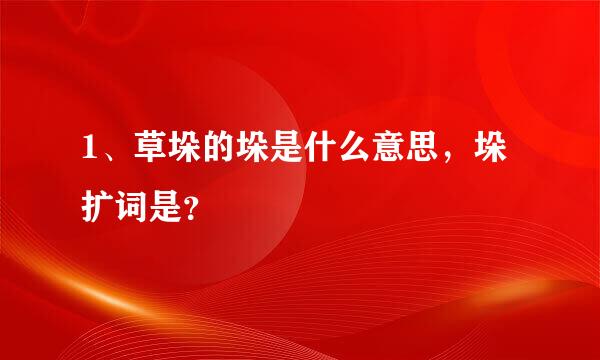 1、草垛的垛是什么意思，垛扩词是?